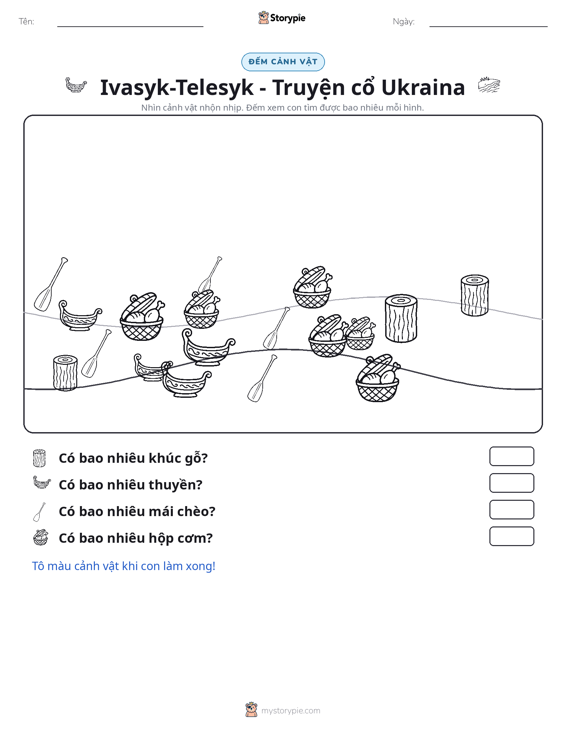 Tên: ____ Storypie Ngày: ____

ĐẾM CẢNH VẬT

Ivasyk-Telesyk - Truyện cổ Ukraina

Nhìn cảnh vật nhộn nhịp. Đếm xem con tìm được bao nhiêu mỗi hình.

Có bao nhiêu khúc gỗ?

Có bao nhiêu thuyền?

Có bao nhiêu mái chèo?

Có bao nhiêu hộp cơm?

Tô màu cảnh vật khi con làm xong!

mystorypie.com